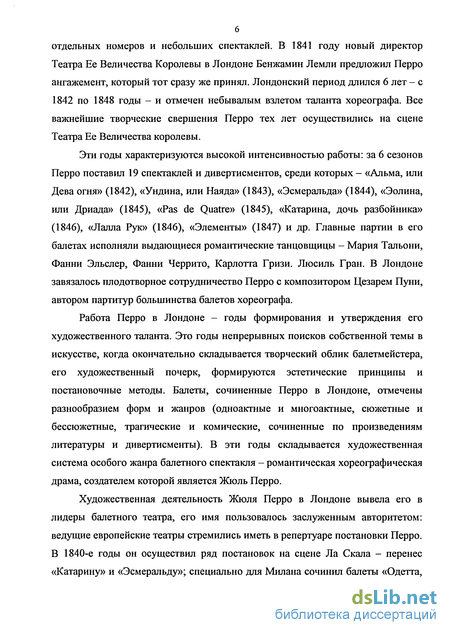 6

отдельных номеров и небольших спектаклей. В 1841 году новый директор Театра Ее Величества Королевы в Лондоне Бенжамин Лемли предложил Перро ангажемент, который тот сразу же принял. Лондонский период длился 6 лет – с 1842 по 1848 годы – и отмечен небывалым взлетом таланта хореографа. Все важнейшие творческие свершения Перро тех лет осуществились на сцене Театра Ее Величества королевы.

Эти годы характеризуются высокой интенсивностью работы: за 6 сезонов Перро поставил 19 спектаклей и дивертисментов, среди которых – «Альма, или Дева огня» (1842), «Ундина, или Наяда» (1843), «Эсмеральда» (1844), «Эолина, или Дриада» (1845), «Pas de Quatre» (1845), «Катарина, дочь разбойника» (1846), «Лалла Рук» (1846), «Элементы» (1847) и др. Главные партии в его балетах исполняли выдающиеся романтические танцовщицы – Мария Тальони, Фанни Эльслер, Фанни Черрито, Карлотта Гризи. Люсиль Гран. В Лондоне завязалось плодотворное сотрудничество Перро с композитором Цезарем Пуни, автором партитур большинства балетов хореографа.

Работа Перро в Лондоне – годы формирования и утверждения его художественного таланта. Это годы непрерывных поисков собственной темы в искусстве, когда окончательно складывается творческий облик балетмейстера, его художественный почерк, формируются эстетические принципы и постановочные методы. Балеты, сочиненные Перро в Лондоне, отмечены разнообразием форм и жанров (одноактные и многоактные, сюжетные и бессюжетные, трагические и комические, сочиненные по произведениям литературы и дивертисменты). В эти годы складывается художественная система особого жанра балетного спектакля – романтическая хореографическая драма, создателем которой является Жюль Перро.

Художественная деятельность Жюля Перро в Лондоне вывела его в лидеры балетного театра, его имя пользовалось заслуженным авторитетом: ведущие европейские театры стремились иметь в репертуаре постановки Перро. В 1840-е годы он осуществил ряд постановок на сцене Ла Скала – перенес «Катарину» и «Эсмеральду»; специально для Милана сочинил балеты «Одетта,

dsLib.net
библиотека диссертаций